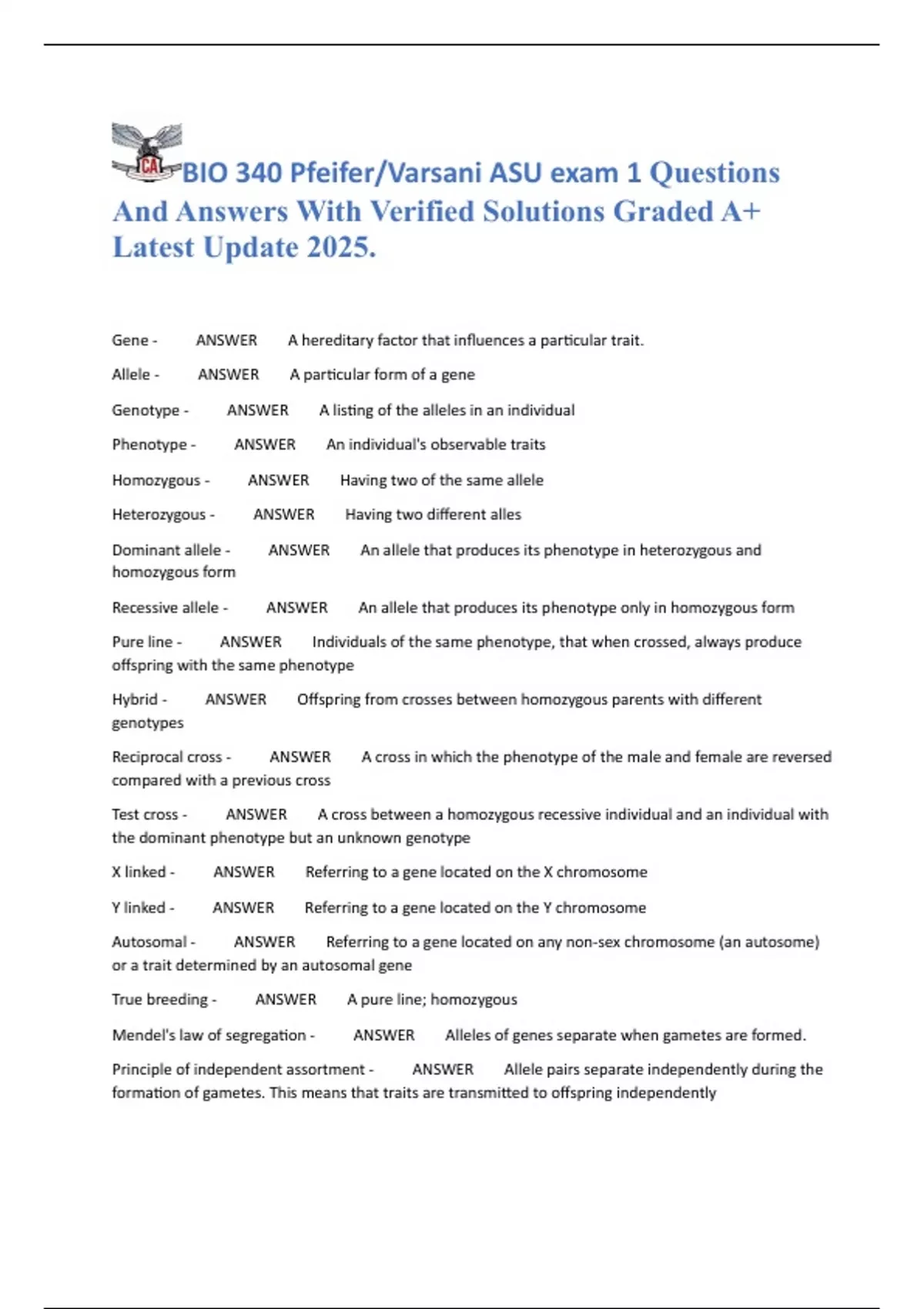 CA

BIO 340 Pfeifer/Varsani ASU exam 1 Questions And Answers With Verified Solutions Graded A+ Latest Update 2025.

Gene - ANSWER A hereditary factor that influences a particular trait.

Allele - ANSWER A particular form of a gene

Genotype - ANSWER A listing of the alleles in an individual

Phenotype - ANSWER An individual's observable traits

Homozygous - ANSWER Having two of the same allele

Heterozygous - ANSWER Having two different alles

Dominant allele - ANSWER An allele that produces its phenotype in heterozygous and homozygous form

Recessive allele - ANSWER An allele that produces its phenotype only in homozygous form

Pure line - ANSWER Individuals of the same phenotype, that when crossed, always produce offspring with the same phenotype

Hybrid - ANSWER Offspring from crosses between homozygous parents with different genotypes

Reciprocal cross - ANSWER A cross in which the phenotype of the male and female are reversed compared with a previous cross

Test cross - ANSWER A cross between a homozygous recessive individual and an individual with the dominant phenotype but an unknown genotype

X linked - ANSWER Referring to a gene located on the X chromosome

Y linked - ANSWER Referring to a gene located on the Y chromosome

Autosomal - ANSWER Referring to a gene located on any non-sex chromosome (an autosome) or a trait determined by an autosomal gene

True breeding - ANSWER A pure line; homozygous

Mendel's law of segregation - ANSWER Alleles of genes separate when gametes are formed.

Principle of independent assortment - ANSWER Allele pairs separate independently during the formation of gametes. This means that traits are transmitted to offspring independently